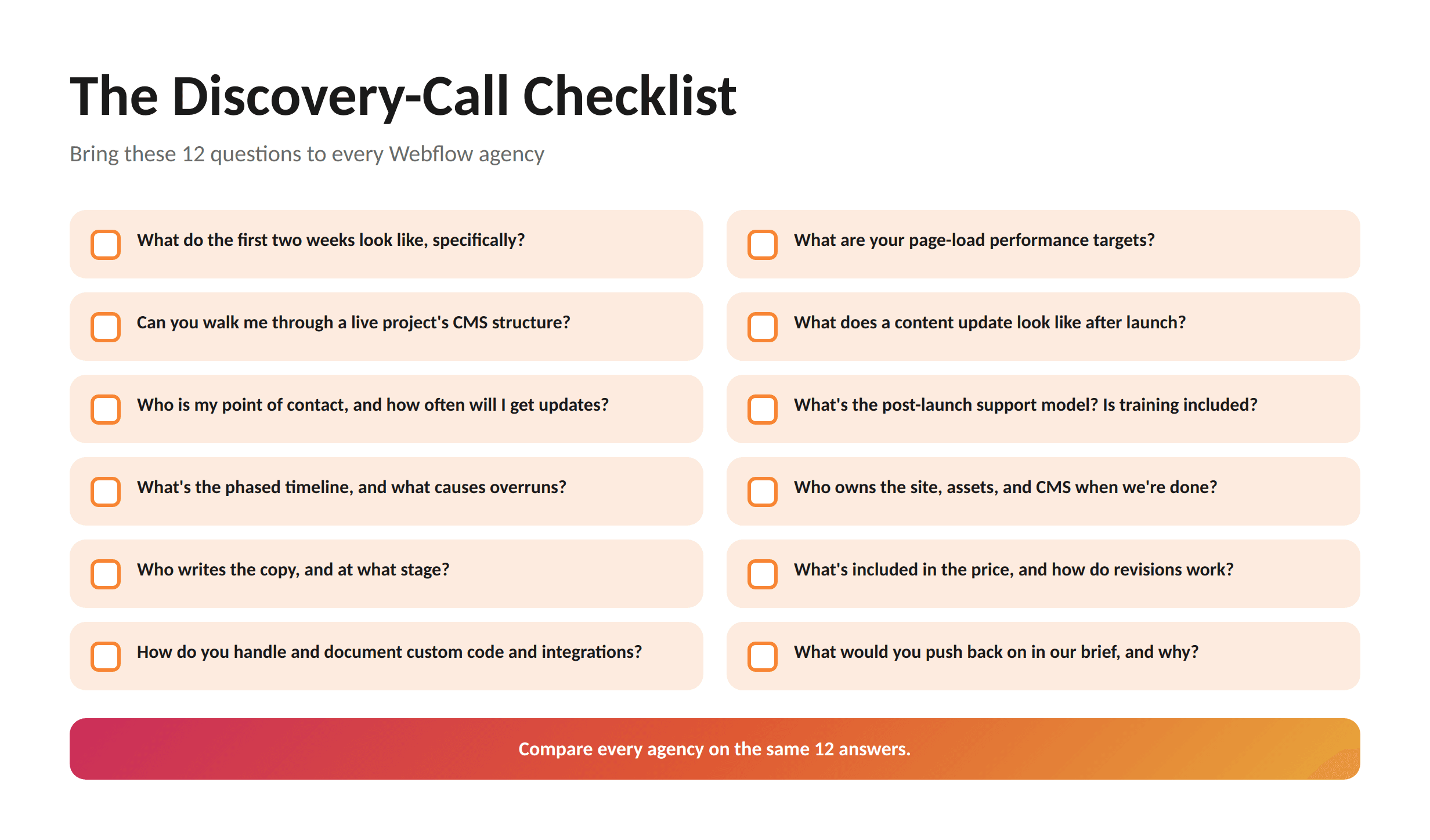 The Discovery-Call Checklist

Bring these 12 questions to every Webflow agency

What do the first two weeks look like, specifically?

Can you walk me through a live project's CMS structure?

Who is my point of contact, and how often will I get updates?

What's the phased timeline, and what causes overruns?

Who writes the copy, and at what stage?

How do you handle and document custom code and integrations?

What are your page-load performance targets?

What does a content update look like after launch?

What's the post-launch support model? Is training included?

Who owns the site, assets, and CMS when we're done?

What's included in the price, and how do revisions work?

What would you push back on in our brief, and why?

Compare every agency on the same 12 answers.